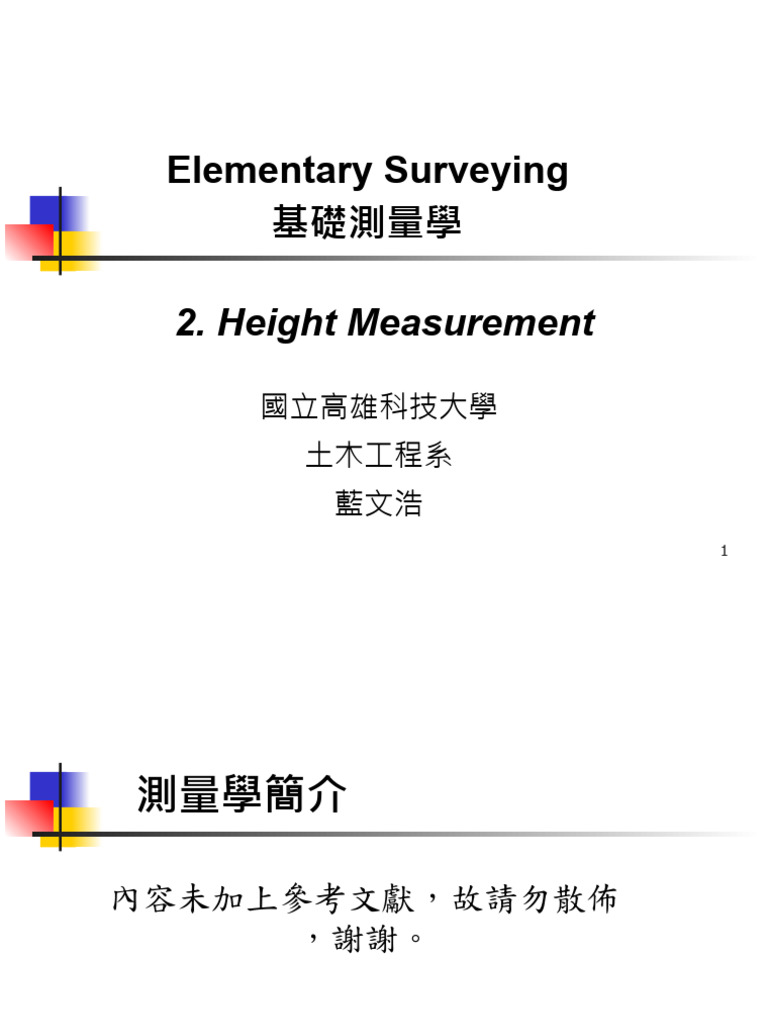 Elementary Surveying
基礎測量學

2. Height Measurement

國立高雄科技大學
土木工程系
藍文浩

1

測量學簡介

內容未加上參考文獻，故請勿散佈，謝謝。